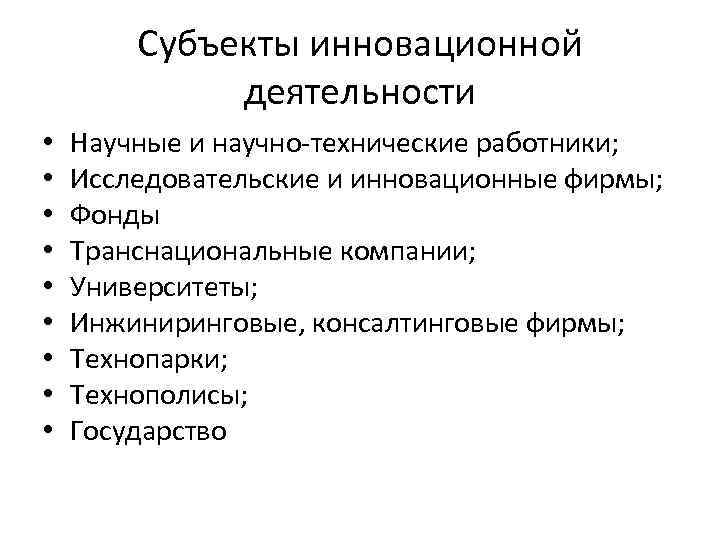 Субъекты инновационной деятельности

• Научные и научно-технические работники;
• Исследовательские и инновационные фирмы;
• Фонды
• Транснациональные компании;
• Университеты;
• Инжиниринговые, консалтинговые фирмы;
• Технопарки;
• Технополисы;
• Государство